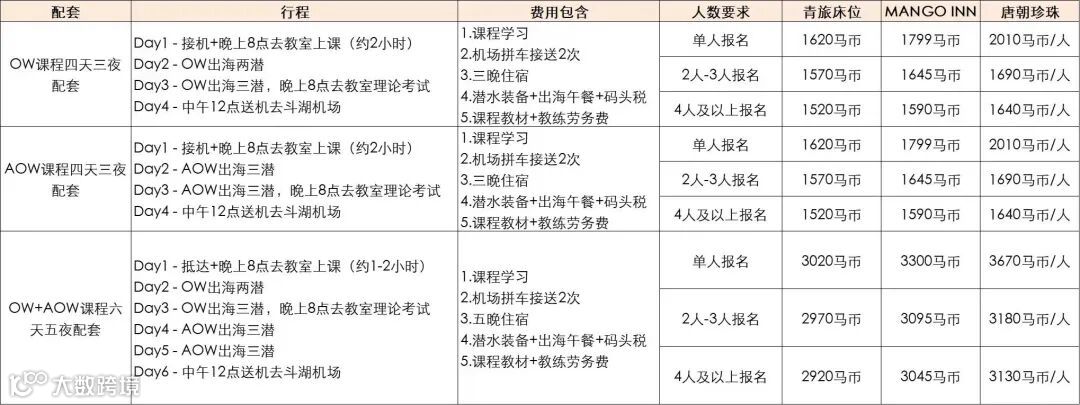 | 配套 | 行程 | 费用包含 | 人数要求 | 青旅床位 | MANGO INN | 唐朝珍珠 |
|---|---|---|---|---|---|---|
| OW课程四天三夜配套 | Day1 - 接机+晚上8点去教室上课（约2小时） Day2 - OW出海两潜 Day3 - OW出海三潜，晚上8点去教室理论考试 Day4 - 中午12点送机去斗湖机场 | 1.课程学习 2.机场拼车接送2次 3.三晚住宿 4.潜水装备+出海午餐+码头税 5.课程教材+教练劳务费 | 单人报名 | 1620马币 | 1799马币 | 2010马币/人 |
| | | | 2人-3人报名 | 1570马币 | 1645马币 | 1690马币/人 |
| | | | 4人及以上报名 | 1520马币 | 1590马币 | 1640马币/人 |
| AOW课程四天三夜配套 | Day1 - 接机+晚上8点去教室上课（约2小时） Day2 - AOW出海三潜 Day3 - AOW出海三潜，晚上8点去教室理论考试 Day4 - 中午12点送机去斗湖机场 | 1.课程学习 2.机场拼车接送2次 3.三晚住宿 4.潜水装备+出海午餐+码头税 5.课程教材+教练劳务费 | 单人报名 | 1620马币 | 1799马币 | 2010马币/人 |
| | | | 2人-3人报名 | 1570马币 | 1645马币 | 1690马币/人 |
| | | | 4人及以上报名 | 1520马币 | 1590马币 | 1640马币/人 |
| OW+AOW课程六天五夜配套 | Day1 - 抵达+晚上8点去教室上课（约1-2小时） Day2 - OW出海两潜 Day3 - OW出海三潜，晚上8点去教室理论考试 Day4 - AOW出海三潜 Day5 - AOW出海三潜 Day6 - 中午12点送机去斗湖机场 | 1.课程学习 2.机场拼车接送2次 3.五晚住宿 4.潜水装备+出海午餐+码头税 5.课程教材+教练劳务费 | 单人报名 | 3020马币 | 3300马币 | 3670马币/人 |
| | | | 2人-3人报名 | 2970马币 | 3095马币 | 3180马币/人 |
| | | | 4人及以上报名 | 2920马币 | 3045马币 | 3130马币/人 |

大数跨境